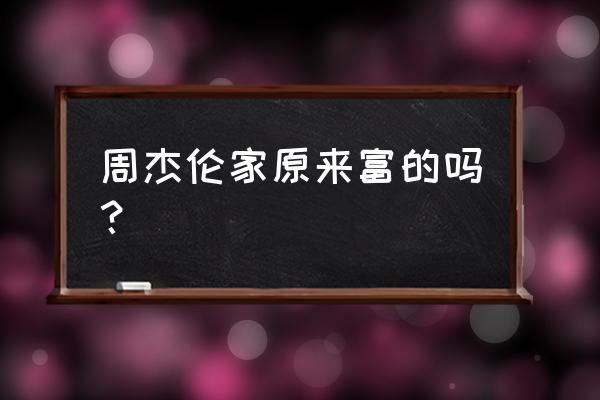 周杰伦家原来富的吗？